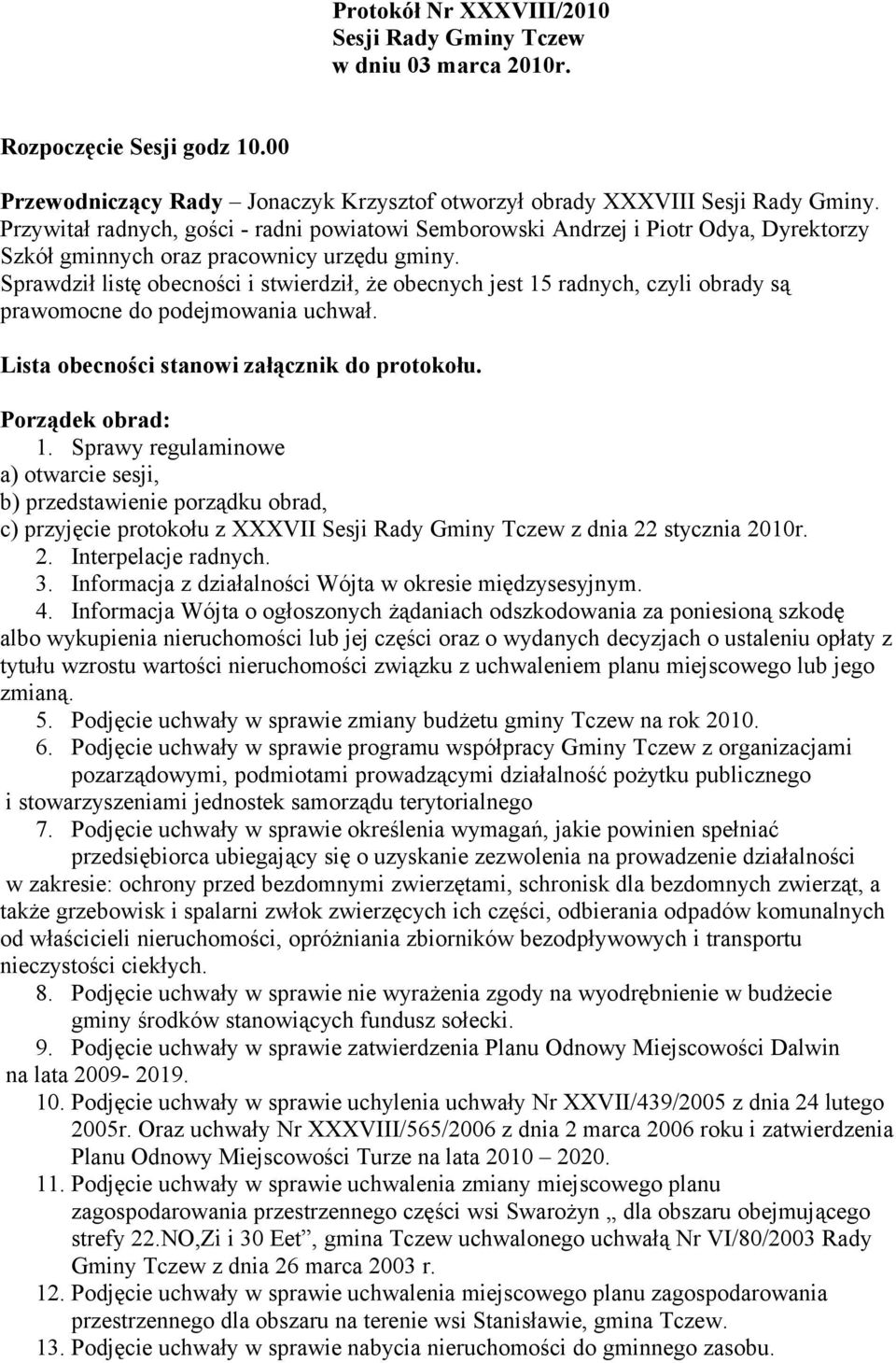 Protokół Nr XXXVIII/2010
Sesji Rady Gminy Tczew
w dniu 03 marca 2010r.

Rozpoczęcie Sesji godz 10.00

Przewodniczący Rady – Jonaczyk Krzysztof otworzył obrady XXXVIII Sesji Rady Gminy. Przywitał radnych, gości - radni powiatowi Semborowski Andrzej i Piotr Odya, Dyrektorzy Szkół gminnych oraz pracownicy urzędu gminy.
Sprawdził listę obecności i stwierdził, że obecnych jest 15 radnych, czyli obrady są prawomocne do podejmowania uchwał.

Lista obecności stanowi załącznik do protokołu.

Porządek obrad:
1. Sprawy regulaminowe
a) otwarcie sesji,
b) przedstawienie porządku obrad,
c) przyjęcie protokołu z XXXVII Sesji Rady Gminy Tczew z dnia 22 stycznia 2010r.
2. Interpelacje radnych.
3. Informacja z działalności Wójta w okresie międzysesyjnym.
4. Informacja Wójta o ogłoszonych żądaniach odszkodowania za poniesioną szkodę albo wykupienia nieruchomości lub jej części oraz o wydanych decyzjach o ustaleniu opłaty z tytułu wzrostu wartości nieruchomości związku z uchwaleniem planu miejscowego lub jego zmianą.
5. Podjęcie uchwały w sprawie zmiany budżetu gminy Tczew na rok 2010.
6. Podjęcie uchwały w sprawie programu współpracy Gminy Tczew z organizacjami pozarządowymi, podmiotami prowadzącymi działalność pożytku publicznego i stowarzyszeniami jednostek samorządu terytorialnego
7. Podjęcie uchwały w sprawie określenia wymagań, jakie powinien spełniać przedsiębiorca ubiegający się o uzyskanie zezwolenia na prowadzenie działalności w zakresie: ochrony przed bezdomnymi zwierzętami, schronisk dla bezdomnych zwierząt, a także grzebowisk i spalarni zwłok zwierzęcych ich części, odbierania odpadów komunalnych od właścicieli nieruchomości, opróżniania zbiorników bezodpływowych i transportu nieczystości ciekłych.
8. Podjęcie uchwały w sprawie nie wyrażenia zgody na wyodrębnienie w budżecie gminy środków stanowiących fundusz sołecki.
9. Podjęcie uchwały w sprawie zatwierdzenia Planu Odnowy Miejscowości Dalwin na lata 2009- 2019.
10. Podjęcie uchwały w sprawie uchylenia uchwały Nr XXVII/439/2005 z dnia 24 lutego 2005r. Oraz uchwały Nr XXXVIII/565/2006 z dnia 2 marca 2006 roku i zatwierdzenia Planu Odnowy Miejscowości Turze na lata 2010 – 2020.
11. Podjęcie uchwały w sprawie uchwalenia zmiany miejscowego planu zagospodarowania przestrzennego części wsi Swarożyn „ dla obszaru obejmującego strefy 22.NO,Zi i 30 Eet”, gmina Tczew uchwalonego uchwałą Nr VI/80/2003 Rady Gminy Tczew z dnia 26 marca 2003 r.
12. Podjęcie uchwały w sprawie uchwalenia miejscowego planu zagospodarowania przestrzennego dla obszaru na terenie wsi Stanisławie, gmina Tczew.
13. Podjęcie uchwały w sprawie nabycia nieruchomości do gminnego zasobu.